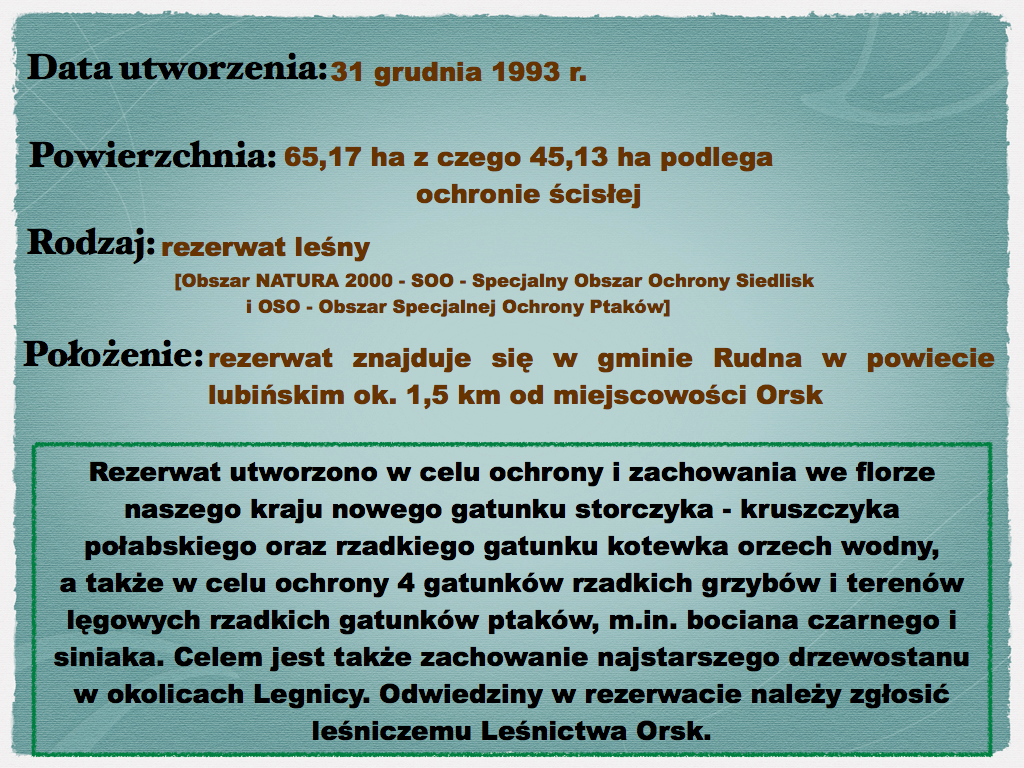 Data utworzenia: 31 grudnia 1993 r.

Powierzchnia: 65,17 ha z czego 45,13 ha podlega ochronie ścisłej

Rodzaj: rezerwat leśny
[Obszar NATURA 2000 - SOO - Specjalny Obszar Ochrony Siedlisk i OSO - Obszar Specjalnej Ochrony Ptaków]

Położenie: rezerwat znajduje się w gminie Rudna w powiecie lubińskim ok. 1,5 km od miejscowości Orsk

Rezerwat utworzono w celu ochrony i zachowania we florze naszego kraju nowego gatunku storczyka - kruszczyka połabskiego oraz rzadkiego gatunku kotewka orzech wodny, a także w celu ochrony 4 gatunków rzadkich grzybów i terenów lęgowych rzadkich gatunków ptaków, m.in. bociana czarnego i siniaka. Celem jest także zachowanie najstarszego drzewostanu w okolicach Legnicy. Odwiedziny w rezerwacie należy zgłosić leśniczemu Leśnictwa Orsk.